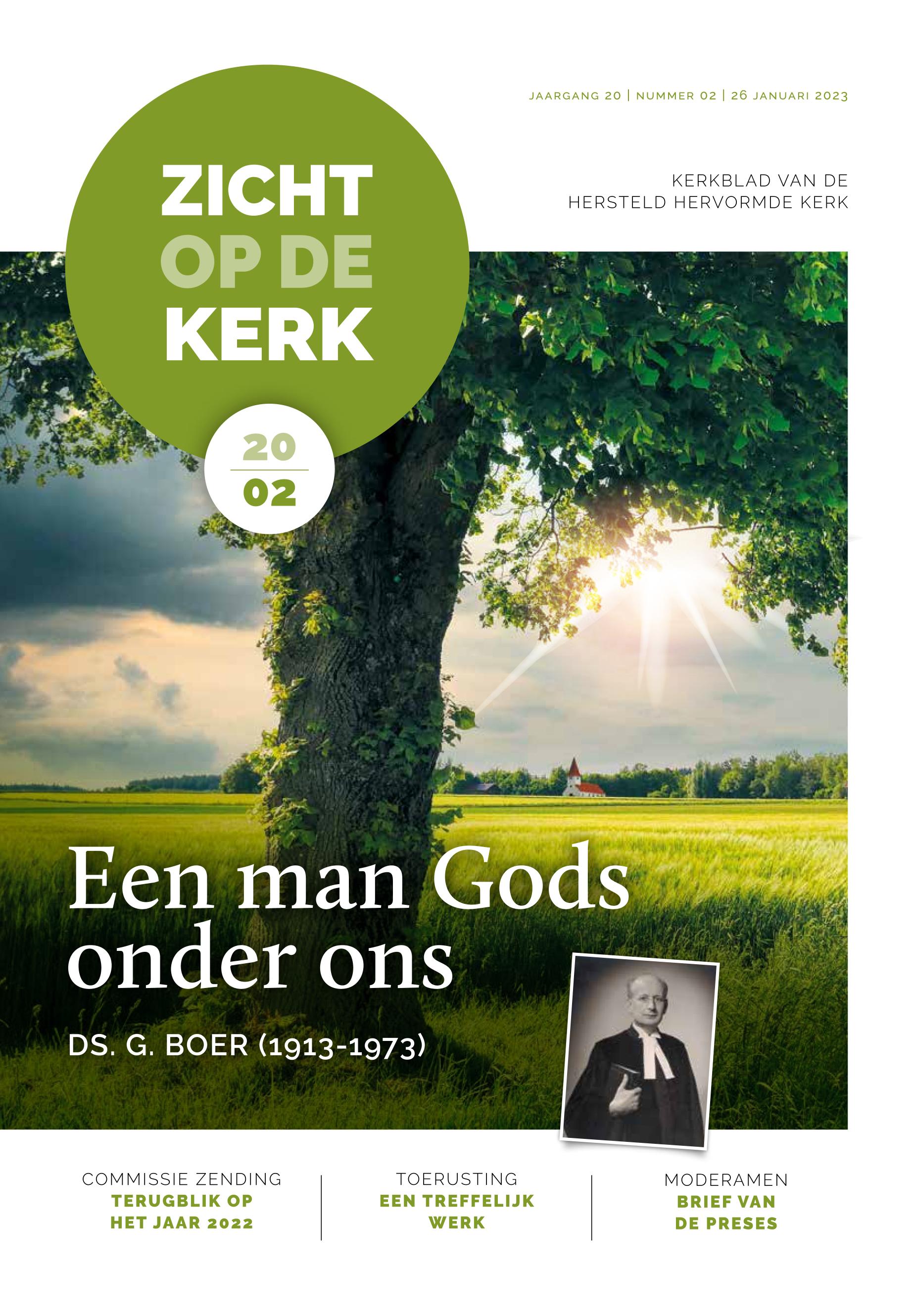 JAARGANG 20 | NUMMER 02 | 26 JANUARI 2023

ZICHT
OP DE
KERK

KERKBLAD VAN DE
HERSTELD HERVORMDE KERK

20
02

Een man Gods onder ons

DS. G. BOER (1913-1973)

COMMISSIE ZENDING
TERUGBLIK OP
HET JAAR 2022

TOERUSTING
EEN TREFFELIJK
WERK

MODERAMEN
BRIEF VAN
DE PRESES